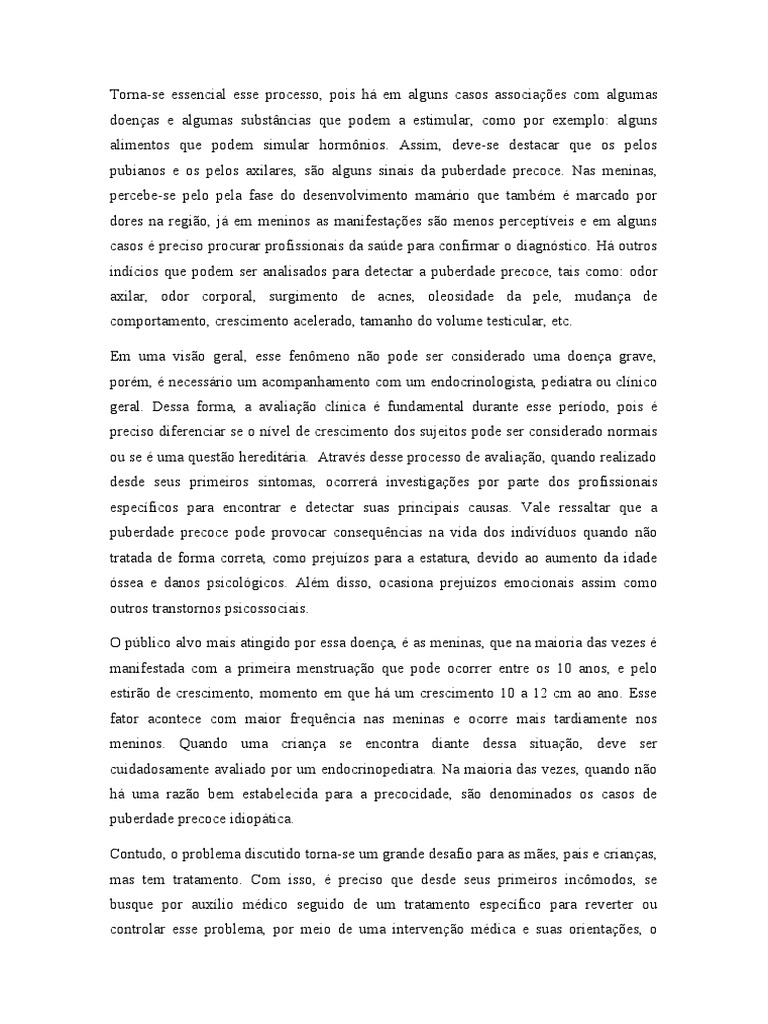 Torna-se essencial esse processo, pois há em alguns casos associações com algumas doenças e algumas substâncias que podem a estimular, como por exemplo: alguns alimentos que podem simular hormônios. Assim, deve-se destacar que os pelos pubianos e os pelos axilares, são alguns sinais da puberdade precoce. Nas meninas, percebe-se pelo pela fase do desenvolvimento mamário que também é marcado por dores na região, já em meninos as manifestações são menos perceptíveis e em alguns casos é preciso procurar profissionais da saúde para confirmar o diagnóstico. Há outros indícios que podem ser analisados para detectar a puberdade precoce, tais como: odor axilar, odor corporal, surgimento de acnes, oleosidade da pele, mudança de comportamento, crescimento acelerado, tamanho do volume testicular, etc.

Em uma visão geral, esse fenômeno não pode ser considerado uma doença grave, porém, é necessário um acompanhamento com um endocrinologista, pediatra ou clínico geral. Dessa forma, a avaliação clínica é fundamental durante esse período, pois é preciso diferenciar se o nível de crescimento dos sujeitos pode ser considerado normais ou se é uma questão hereditária. Através desse processo de avaliação, quando realizado desde seus primeiros sintomas, ocorrerá investigações por parte dos profissionais específicos para encontrar e detectar suas principais causas. Vale ressaltar que a puberdade precoce pode provocar consequências na vida dos indivíduos quando não tratada de forma correta, como prejuízos para a estatura, devido ao aumento da idade óssea e danos psicológicos. Além disso, ocasiona prejuízos emocionais assim como outros transtornos psicossociais.

O público alvo mais atingido por essa doença, é as meninas, que na maioria das vezes é manifestada com a primeira menstruação que pode ocorrer entre os 10 anos, e pelo estirão de crescimento, momento em que há um crescimento 10 a 12 cm ao ano. Esse fator acontece com maior frequência nas meninas e ocorre mais tardiamente nos meninos. Quando uma criança se encontra diante dessa situação, deve ser cuidadosamente avaliado por um endocrinopediatra. Na maioria das vezes, quando não há uma razão bem estabelecida para a precocidade, são denominados os casos de puberdade precoce idiopática.

Contudo, o problema discutido torna-se um grande desafio para as mães, pais e crianças, mas tem tratamento. Com isso, é preciso que desde seus primeiros incômodos, se busque por auxílio médico seguido de um tratamento específico para reverter ou controlar esse problema, por meio de uma intervenção médica e suas orientações, o